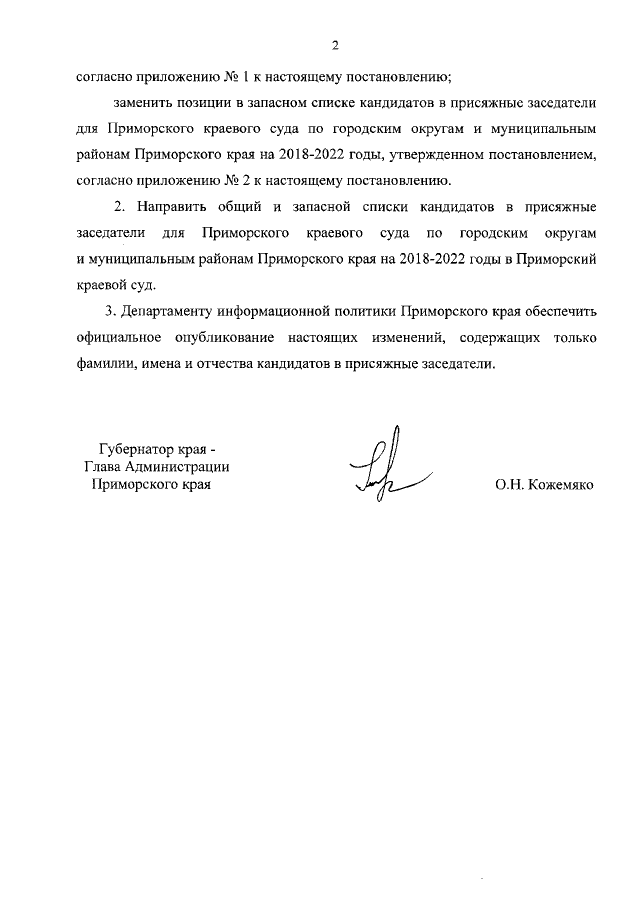 2

согласно приложению № 1 к настоящему постановлению;

заменить позиции в запасном списке кандидатов в присяжные заседатели для Приморского краевого суда по городским округам и муниципальным районам Приморского края на 2018-2022 годы, утвержденном постановлением, согласно приложению № 2 к настоящему постановлению.

2. Направить общий и запасной списки кандидатов в присяжные заседатели для Приморского краевого суда по городским округам и муниципальным районам Приморского края на 2018-2022 годы в Приморский краевой суд.

3. Департаменту информационной политики Приморского края обеспечить официальное опубликование настоящих изменений, содержащих только фамилии, имена и отчества кандидатов в присяжные заседатели.

Губернатор края -
Глава Администрации
Приморского края

О.Н. Кожемяко